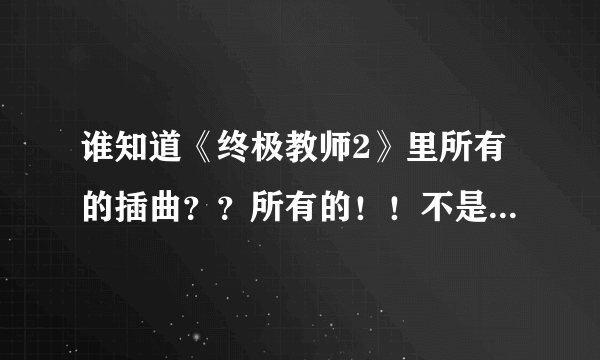 谁知道《终极教师2》里所有的插曲？？所有的！！不是...